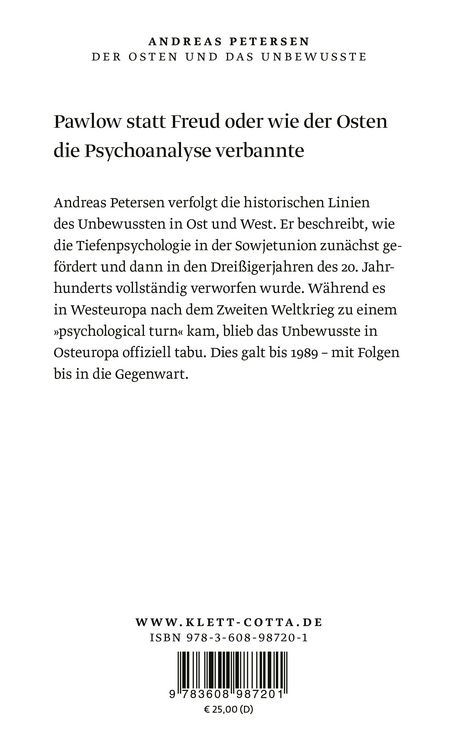 ANDREAS PETERSEN
DER OSTEN UND DAS UNBEWUSSTE

Pawlow statt Freud oder wie der Osten die Psychoanalyse verbannte

Andreas Petersen verfolgt die historischen Linien des Unbewussten in Ost und West. Er beschreibt, wie die Tiefenpsychologie in der Sowjetunion zunächst gefördert und dann in den Dreißigerjahren des 20. Jahrhunderts vollständig verworfen wurde. Während es in Westeuropa nach dem Zweiten Weltkrieg zu einem »psychological turn« kam, blieb das Unbewusste in Osteuropa offiziell tabu. Dies galt bis 1989 – mit Folgen bis in die Gegenwart.

WWW.KLETT-COTTA.DE
ISBN 978-3-608-98720-1

9 783608 987201
€ 25,00 (D)